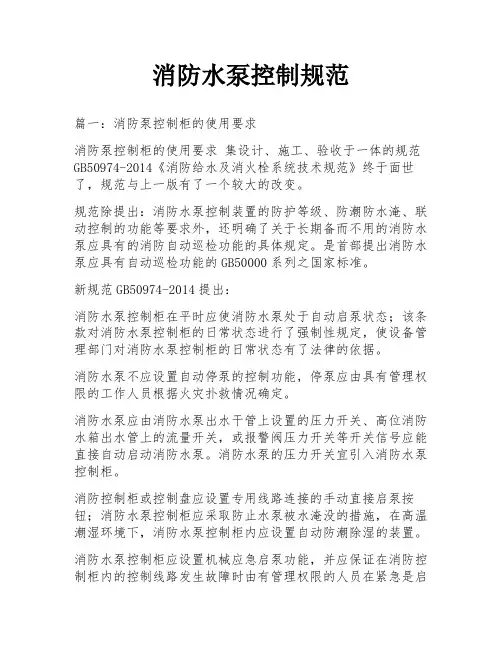 消防水泵控制规范

篇一：消防泵控制柜的使用要求

消防泵控制柜的使用要求 集设计、施工、验收于一体的规范GB50974-2014《消防给水及消火栓系统技术规范》终于面世了，规范与上一版有了一个较大的改变。

规范除提出：消防水泵控制装置的防护等级、防潮防水淹、联动控制的功能等要求外，还明确了关于长期备而不用的消防水泵应具有的消防自动巡检功能的具体规定。是首部提出消防水泵应具有自动巡检功能的GB50000系列之国家标准。

新规范GB50974-2014提出：

消防水泵控制柜在平时应使消防水泵处于自动启泵状态；该条款对消防水泵控制柜的日常状态进行了强制性规定，使设备管理部门对消防水泵控制柜的日常状态有了法律的依据。

消防水泵不应设置自动停泵的控制功能，停泵应由具有管理权限的工作人员根据火灾扑救情况确定。

消防水泵应由消防水泵出水干管上设置的压力开关、高位消防水箱出水管上的流量开关，或报警阀压力开关等开关信号应能直接自动启动消防水泵。消防水泵的压力开关宜引入消防水泵控制柜。

消防控制柜或控制盘应设置专用线路连接的手动直接启泵按钮；消防水泵控制柜应采取防止水泵被水淹没的措施，在高温潮湿环境下，消防水泵控制柜内应设置自动防潮除湿的装置。

消防水泵控制柜应设置机械应急启泵功能，并应保证在消防控制柜内的控制线路发生故障时由有管理权限的人员在紧急是启